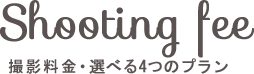 Shooting fee

撮影料金・選べる4つのプラン